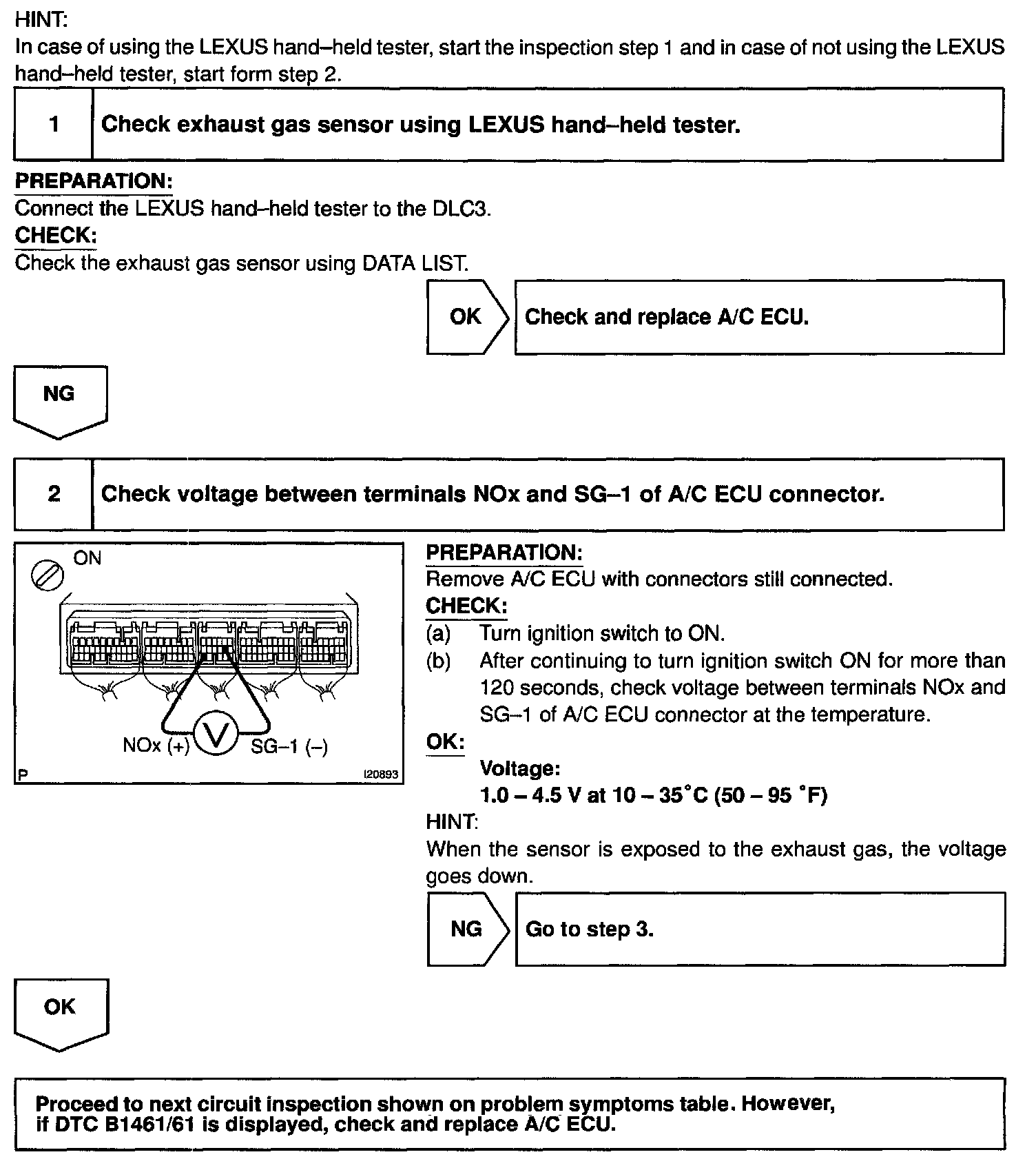 HINT:
In case of using the LEXUS hand–held tester, start the inspection step 1 and in case of not using the LEXUS hand–held tester, start form step 2.

1 Check exhaust gas sensor using LEXUS hand–held tester.

PREPARATION:
Connect the LEXUS hand–held tester to the DLC3.
CHECK:
Check the exhaust gas sensor using DATA LIST.

OK Check and replace A/C ECU.

NG

2 Check voltage between terminals NOx and SG–1 of A/C ECU connector.

ON
NOx (+) V SG–1 (–)
P I20893

PREPARATION:
Remove A/C ECU with connectors still connected.
CHECK:
(a) Turn ignition switch to ON.
(b) After continuing to turn ignition switch ON for more than 120 seconds, check voltage between terminals NOx and SG–1 of A/C ECU connector at the temperature.
OK:
Voltage:
1.0 – 4.5 V at 10 – 35°C (50 – 95 °F)
HINT:
When the sensor is exposed to the exhaust gas, the voltage goes down.

NG Go to step 3.

OK

Proceed to next circuit inspection shown on problem symptoms table. However, if DTC B1461/61 is displayed, check and replace A/C ECU.